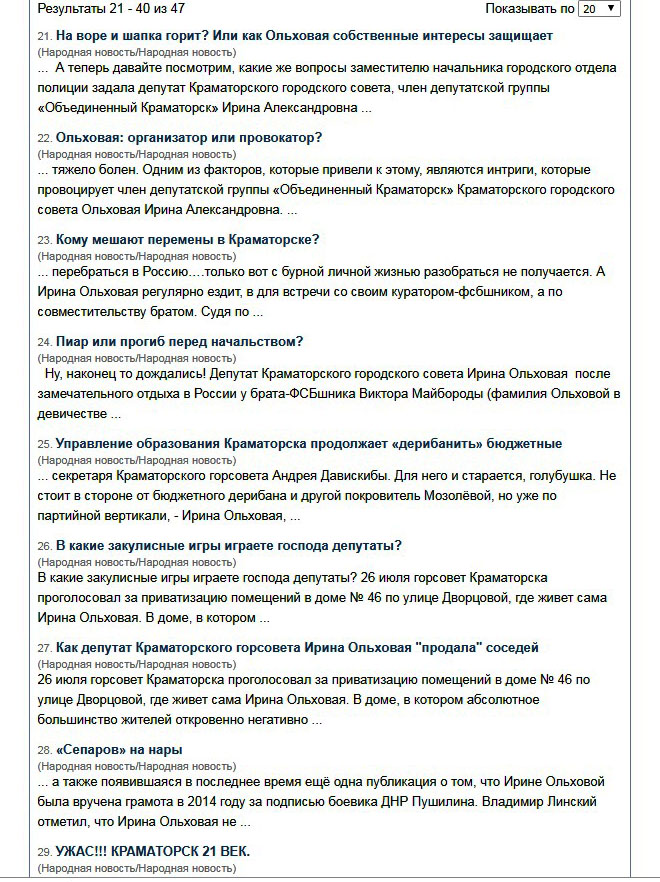 Результаты 21 - 40 из 47

Показывать по 20

21. На воре и шапка горит? Или как Ольховая собственные интересы защищает
(Народная новость/Народная новость)
... А теперь давайте посмотрим, какие же вопросы заместителю начальника городского отдела полиции задала депутат Краматорского городского совета, член депутатской группы «Объединенный Краматорск» Ирина Александровна ...

22. Ольховая: организатор или провокатор?
(Народная новость/Народная новость)
... тяжело болен. Одним из факторов, которые привели к этому, являются интриги, которые провоцирует член депутатской группы «Объединенный Краматорск» Краматорского городского совета Ольховая Ирина Александровна. ...

23. Кому мешают перемены в Краматорске?
(Народная новость/Народная новость)
... перебраться в Россию....только вот с бурной личной жизнью разобраться не получается. А Ирина Ольховая регулярно ездит, в для встречи со своим куратором-фсбшником, а по совместительству братом. Судя по ...

24. Пиар или прогиб перед начальством?
(Народная новость/Народная новость)
Ну, наконец то дождались! Депутат Краматорского городского совета Ирина Ольховая после замечательного отдыха в России у брата-ФСБшника Виктора Майбороды (фамилия Ольховой в девичестве ...

25. Управление образования Краматорска продолжает «дерибанить» бюджетные
(Народная новость/Народная новость)
... секретаря Краматорского горсовета Андрея Давискибы. Для него и старается, голубушка. Не стоит в стороне от бюджетного дерибана и другой покровитель Мозолёвой, но уже по партийной вертикали, - Ирина Ольховая, ...

26. В какие закулисные игры играете господа депутаты?
(Народная новость/Народная новость)
В какие закулисные игры играете господа депутаты? 26 июля горсовет Краматорска проголосовал за приватизацию помещений в доме № 46 по улице Дворцовой, где живет сама Ирина Ольховая. В доме, в котором ...

27. Как депутат Краматорского горсовета Ирина Ольховая "продала" соседей
(Народная новость/Народная новость)
26 июля горсовет Краматорска проголосовал за приватизацию помещений в доме № 46 по улице Дворцовой, где живет сама Ирина Ольховая. В доме, в котором абсолютное большинство жителей откровенно негативно ...

28. «Сепаров» на нары
(Народная новость/Народная новость)
... а также появившаяся в последнее время ещё одна публикация о том, что Ирине Ольховой была вручена грамота в 2014 году за подписью боевика ДНР Пушилина. Владимир Линский отметил, что Ирина Ольховая не ...

29. УЖАС!!! КРАМАТОРСК 21 ВЕК.
(Народная новость/Народная новость)